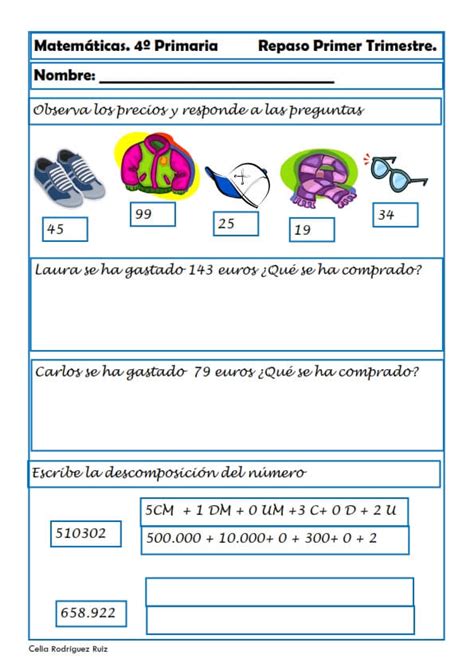 Matemáticas. 4º Primaria Repaso Primer Trimestre.

Nombre: ___________________________

Observa los precios y responde a las preguntas

45

99

25

19

34

Laura se ha gastado 143 euros ¿Qué se ha comprado?

Carlos se ha gastado 79 euros ¿Qué se ha comprado?

Escribe la descomposición del número

510302

5CM + 1 DM + 0 UM +3 C+ 0 D + 2 U

500.000 + 10.000+ 0 + 300+ 0 + 2

658.922

Celia Rodríguez Ruiz